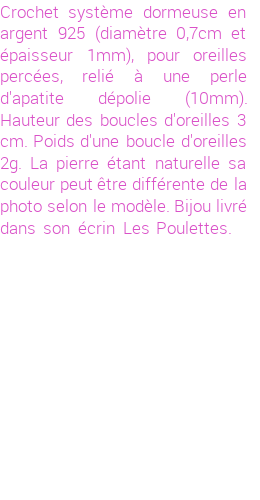 Crochet système dormeuse en argent 925 (diamètre 0,7cm et épaisseur 1mm), pour oreilles percées, relié à une perle d'apatite dépolie (10mm). Hauteur des boucles d'oreilles 3 cm. Poids d'une boucle d'oreilles 2g. La pierre étant naturelle sa couleur peut être différente de la photo selon le modèle. Bijou livré dans son écrin Les Poulettes.